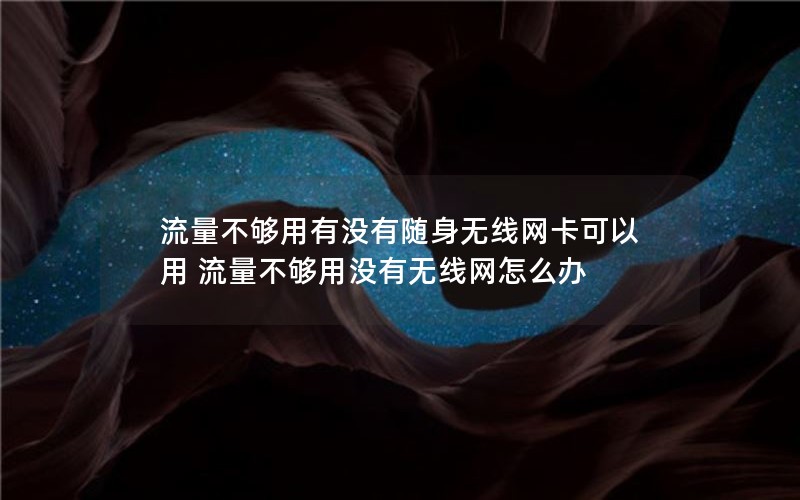 流量不够用有没有随身无线网卡可以用 流量不够用没有无线网怎么办